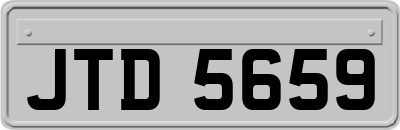 JTD 5659